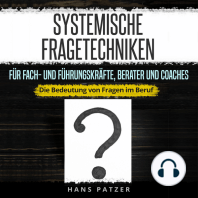 SYSTEMISCHE FRAGETECHNIKEN

FÜR FACH- UND FÜHRUNGSKRÄFTE, BERATER UND COACHES

Die Bedeutung von Fragen im Beruf

?

HANS PATZER